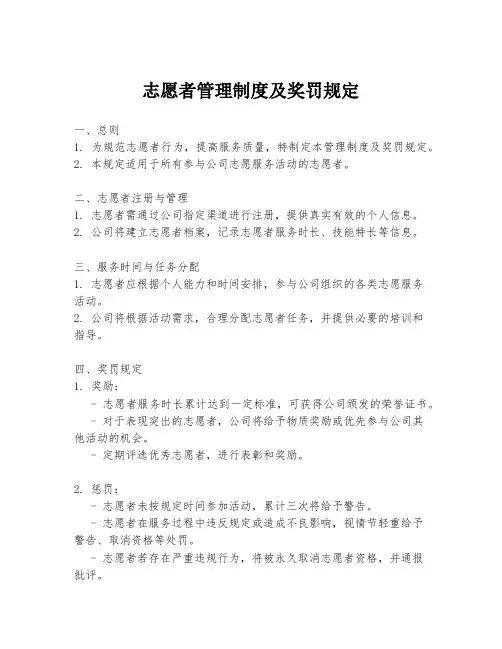 志愿者管理制度及奖罚规定

一、总则
1. 为规范志愿者行为，提高服务质量，特制定本管理制度及奖罚规定。
2. 本规定适用于所有参与公司志愿服务活动的志愿者。

二、志愿者注册与管理
1. 志愿者需通过公司指定渠道进行注册，提供真实有效的个人信息。
2. 公司将建立志愿者档案，记录志愿者服务时长、技能特长等信息。

三、服务时间与任务分配
1. 志愿者应根据个人能力和时间安排，参与公司组织的各类志愿服务活动。
2. 公司将根据活动需求，合理分配志愿者任务，并提供必要的培训和指导。

四、奖罚规定
1. 奖励：
- 志愿者服务时长累计达到一定标准，可获得公司颁发的荣誉证书。
- 对于表现突出的志愿者，公司将给予物质奖励或优先参与公司其他活动的机会。
- 定期评选优秀志愿者，进行表彰和奖励。

2. 惩罚：
- 志愿者未按规定时间参加活动，累计三次将给予警告。
- 志愿者在服务过程中违反规定或造成不良影响，视情节轻重给予警告、取消资格等处罚。
- 志愿者若存在严重违规行为，将被永久取消志愿者资格，并通报批评。